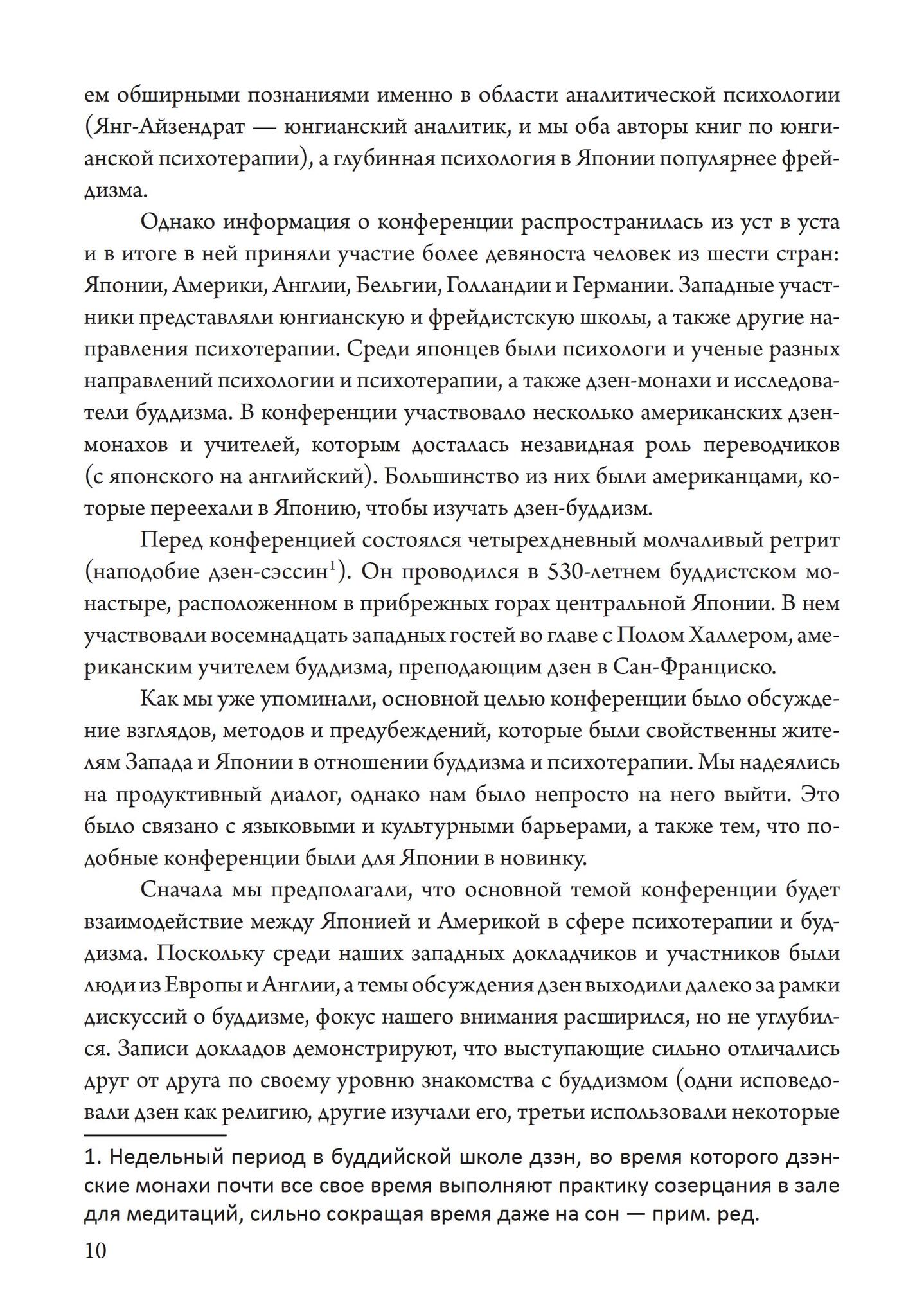 ем обширными познаниями именно в области аналитической психологии (Янг-Айзендрат — юнгианский аналитик, и мы оба авторы книг по юнгианской психотерапии), а глубинная психология в Японии популярнее фрейдизма.

Однако информация о конференции распространилась из уст в уста и в итоге в ней приняли участие более девяноста человек из шести стран: Японии, Америки, Англии, Бельгии, Голландии и Германии. Западные участники представляли юнгианскую и фрейдистскую школы, а также другие направления психотерапии. Среди японцев были психологи и ученые разных направлений психологии и психотерапии, а также дзен-монахи и исследователи буддизма. В конференции участвовало несколько американских дзен-монахов и учителей, которым досталась незавидная роль переводчиков (с японского на английский). Большинство из них были американцами, которые переехали в Японию, чтобы изучать дзен-буддизм.

Перед конференцией состоялся четырехдневный молчаливый ретрит (наподобие дзен-сэссин$^1$). Он проводился в 530-летнем буддистском монастыре, расположенном в прибрежных горах центральной Японии. В нем участвовали восемнадцать западных гостей во главе с Полом Халлером, американским учителем буддизма, преподающим дзен в Сан-Франциско.

Как мы уже упоминали, основной целью конференции было обсуждение взглядов, методов и предубеждений, которые были свойственны жителям Запада и Японии в отношении буддизма и психотерапии. Мы надеялись на продуктивный диалог, однако нам было непросто на него выйти. Это было связано с языковыми и культурными барьерами, а также тем, что подобные конференции были для Японии в новинку.

Сначала мы предполагали, что основной темой конференции будет взаимодействие между Японией и Америкой в сфере психотерапии и буддизма. Поскольку среди наших западных докладчиков и участников были люди из Европы и Англии, а темы обсуждения дзен выходили далеко за рамки дискуссий о буддизме, фокус нашего внимания расширился, но не углубился. Записи докладов демонстрируют, что выступающие сильно отличались друг от друга по своему уровню знакомства с буддизмом (одни исповедовали дзен как религию, другие изучали его, третьи использовали некоторые

1. Недельный период в буддийской школе дзэн, во время которого дзэнские монахи почти все свое время выполняют практику созерцания в зале для медитаций, сильно сокращая время даже на сон — прим. ред.

10